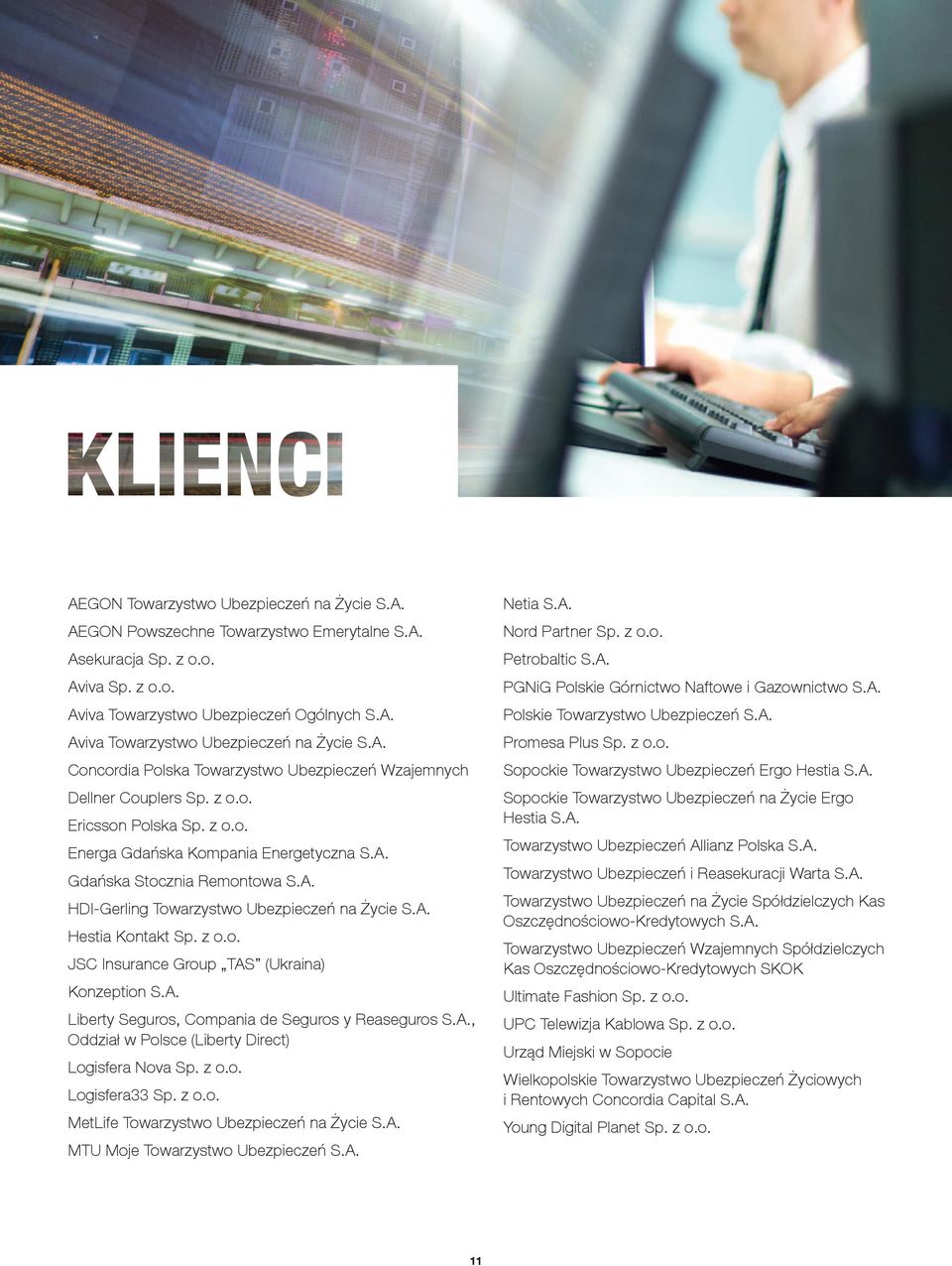 KLIENCI

AEGON Towarzystwo Ubezpieczeń na Życie S.A.
AEGON Powszechne Towarzystwo Emerytalne S.A.
Asekuracja Sp. z o.o.
Aviva Sp. z o.o.
Aviva Towarzystwo Ubezpieczeń Ogólnych S.A.
Aviva Towarzystwo Ubezpieczeń na Życie S.A.
Concordia Polska Towarzystwo Ubezpieczeń Wzajemnych
Dellner Couplers Sp. z o.o.
Ericsson Polska Sp. z o.o.
Energa Gdańska Kompania Energetyczna S.A.
Gdańska Stocznia Remontowa S.A.
HDI-Gerling Towarzystwo Ubezpieczeń na Życie S.A.
Hestia Kontakt Sp. z o.o.
JSC Insurance Group „TAS" (Ukraina)
Konzeption S.A.
Liberty Seguros, Compania de Seguros y Reaseguros S.A., Oddział w Polsce (Liberty Direct)
Logisfera Nova Sp. z o.o.
Logisfera33 Sp. z o.o.
MetLife Towarzystwo Ubezpieczeń na Życie S.A.
MTU Moje Towarzystwo Ubezpieczeń S.A.

Netia S.A.
Nord Partner Sp. z o.o.
Petrobaltic S.A.
PGNiG Polskie Górnictwo Naftowe i Gazownictwo S.A.
Polskie Towarzystwo Ubezpieczeń S.A.
Promesa Plus Sp. z o.o.
Sopockie Towarzystwo Ubezpieczeń Ergo Hestia S.A.
Sopockie Towarzystwo Ubezpieczeń na Życie Ergo Hestia S.A.
Towarzystwo Ubezpieczeń Allianz Polska S.A.
Towarzystwo Ubezpieczeń i Reasekuracji Warta S.A.
Towarzystwo Ubezpieczeń na Życie Spółdzielczych Kas Oszczędnościowo-Kredytowych S.A.
Towarzystwo Ubezpieczeń Wzajemnych Spółdzielczych Kas Oszczędnościowo-Kredytowych SKOK
Ultimate Fashion Sp. z o.o.
UPC Telewizja Kablowa Sp. z o.o.
Urząd Miejski w Sopocie
Wielkopolskie Towarzystwo Ubezpieczeń Życiowych i Rentowych Concordia Capital S.A.
Young Digital Planet Sp. z o.o.

11